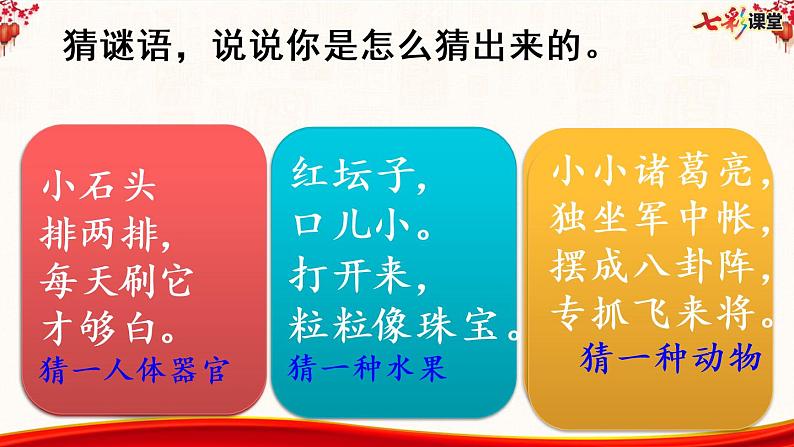 七彩课堂

猜谜语，说说你是怎么猜出来的。

小石头
排两排，
每天刷它
才够白。
猜一人体器官

红坛子，
口儿小。
打开来，
粒粒像珠宝。
猜一种水果

小小诸葛亮，
独坐军中帐，
摆成八卦阵，
专抓飞来将。
猜一种动物